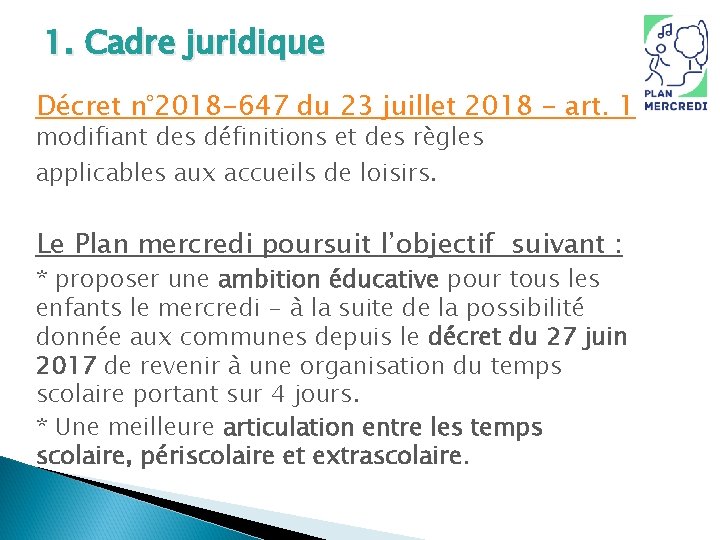 1. Cadre juridique

PLAN MERCREDI

Décret n°2018-647 du 23 juillet 2018 - art. 1 modifiant des définitions et des règles applicables aux accueils de loisirs.

Le Plan mercredi poursuit l'objectif suivant :

* proposer une ambition éducative pour tous les enfants le mercredi – à la suite de la possibilité donnée aux communes depuis le décret du 27 juin 2017 de revenir à une organisation du temps scolaire portant sur 4 jours.

* Une meilleure articulation entre les temps scolaire, périscolaire et extrascolaire.